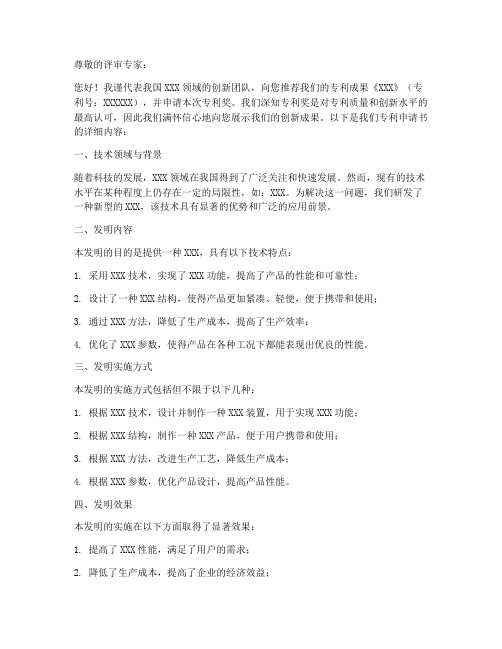 尊敬的评审专家：

您好！我谨代表我国 XXX 领域的创新团队，向您推荐我们的专利成果《XXX》（专利号：XXXXXX），并申请本次专利奖。我们深知专利奖是对专利质量和创新水平的最高认可，因此我们满怀信心地向您展示我们的创新成果。以下是我们专利申请书的详细内容：

一、技术领域与背景

随着科技的发展，XXX 领域在我国得到了广泛关注和快速发展。然而，现有的技术水平在某种程度上仍存在一定的局限性，如：XXX。为解决这一问题，我们研发了一种新型的 XXX，该技术具有显著的优势和广泛的应用前景。

二、发明内容

本发明的目的是提供一种 XXX，具有以下技术特点：

1. 采用 XXX 技术，实现了 XXX 功能，提高了产品的性能和可靠性；

2. 设计了一种 XXX 结构，使得产品更加紧凑、轻便，便于携带和使用；

3. 通过 XXX 方法，降低了生产成本，提高了生产效率；

4. 优化了 XXX 参数，使得产品在各种工况下都能表现出优良的性能。

三、发明实施方式

本发明的实施方式包括但不限于以下几种：

1. 根据 XXX 技术，设计并制作一种 XXX 装置，用于实现 XXX 功能；

2. 根据 XXX 结构，制作一种 XXX 产品，便于用户携带和使用；

3. 根据 XXX 方法，改进生产工艺，降低生产成本；

4. 根据 XXX 参数，优化产品设计，提高产品性能。

四、发明效果

本发明的实施在以下方面取得了显著效果：

1. 提高了 XXX 性能，满足了用户的需求；

2. 降低了生产成本，提高了企业的经济效益；